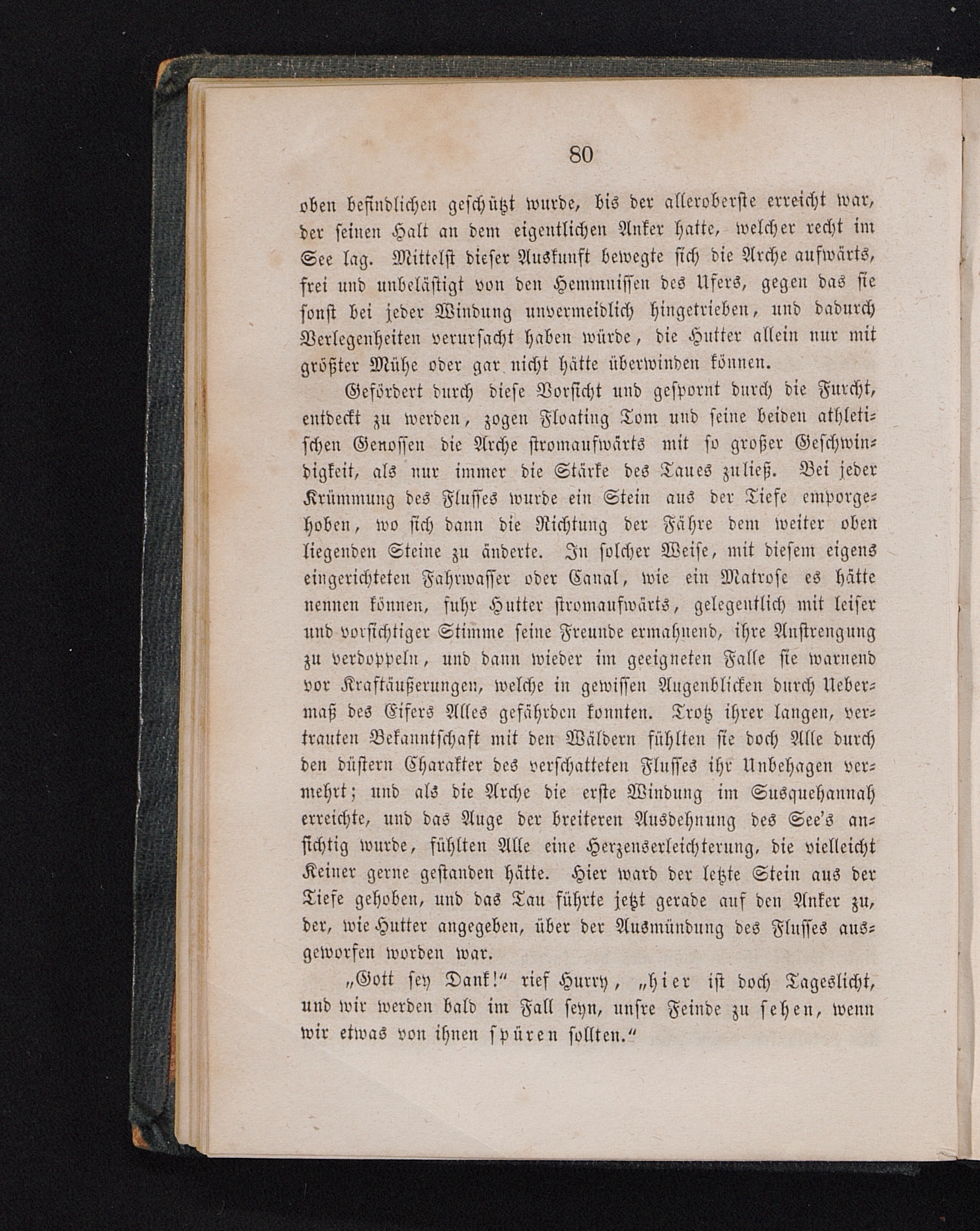 80

oben befindlichen geschützt wurde, bis der alleroberste erreicht war, der seinen Halt an dem eigentlichen Anker hatte, welcher recht im See lag. Mittelst dieser Auskunft bewegte sich die Arche aufwärts, frei und unbelästigt von den Hemmnissen des Ufers, gegen das sie sonst bei jeder Windung unvermeidlich hingetrieben, und dadurch Verlegenheiten verursacht haben würde, die Hutter allein nur mit größter Mühe oder gar nicht hätte überwinden können.

Gefördert durch diese Vorsicht und gespornt durch die Furcht, entdeckt zu werden, zogen Floating Tom und seine beiden athletischen Genossen die Arche stromaufwärts mit so großer Geschwindigkeit, als nur immer die Stärke des Taues zuließ. Bei jeder Krümmung des Flusses wurde ein Stein aus der Tiefe emporgehoben, wo sich dann die Richtung der Fähre dem weiter oben liegenden Steine zu änderte. In solcher Weise, mit diesem eigens eingerichteten Fahrwasser oder Canal, wie ein Matrose es hätte nennen können, fuhr Hutter stromaufwärts, gelegentlich mit leiser und vorsichtiger Stimme seine Freunde ermahnend, ihre Anstrengung zu verdoppeln, und dann wieder im geeigneten Falle sie warnend vor Kraftäußerungen, welche in gewissen Augenblicken durch Uebermaß des Eifers Alles gefährden konnten. Trotz ihrer langen, vertrauten Bekanntschaft mit den Wäldern fühlten sie doch Alle durch den düstern Charakter des verschatteten Flusses ihr Unbehagen vermehrt; und als die Arche die erste Windung im Susquehannah erreichte, und das Auge der breiteren Ausdehnung des See's ansichtig wurde, fühlten Alle eine Herzenserleichterung, die vielleicht Keiner gerne gestanden hätte. Hier ward der letzte Stein aus der Tiefe gehoben, und das Tau führte jetzt gerade auf den Anker zu, der, wie Hutter angegeben, über der Ausmündung des Flusses ausgeworfen worden war.

„Gott sey Dank!“ rief Hurry, „hier ist doch Tageslicht, und wir werden bald im Fall seyn, unsre Feinde zu sehen, wenn wir etwas von ihnen spüren sollten.“